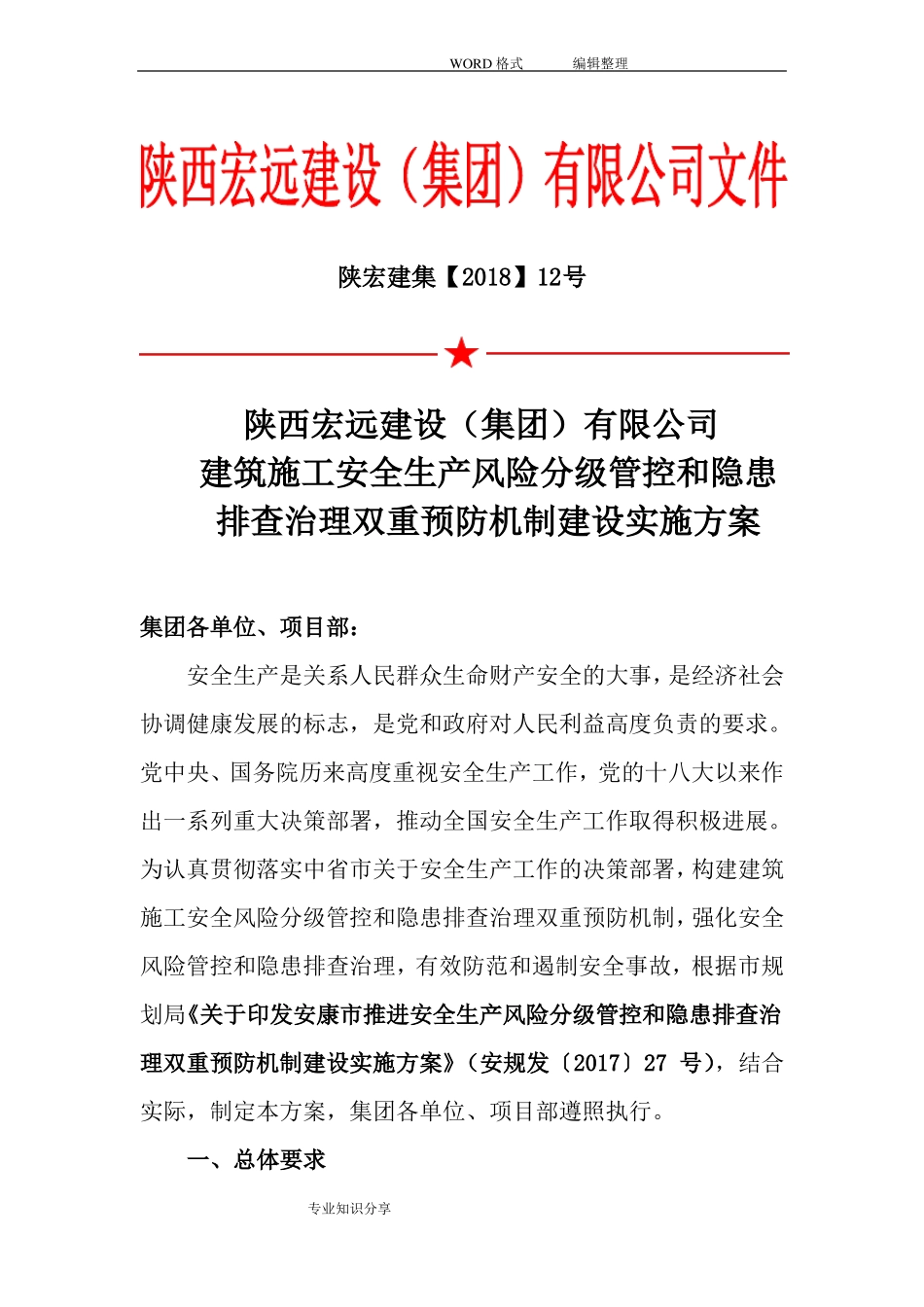 WORD 格式　　编辑整理

陕西宏远建设（集团）有限公司文件

陕宏建集【2018】12号

陕西宏远建设（集团）有限公司
建筑施工安全生产风险分级管控和隐患
排查治理双重预防机制建设实施方案

集团各单位、项目部：

安全生产是关系人民群众生命财产安全的大事，是经济社会协调健康发展的标志，是党和政府对人民利益高度负责的要求。党中央、国务院历来高度重视安全生产工作，党的十八大以来作出一系列重大决策部署，推动全国安全生产工作取得积极进展。为认真贯彻落实中省市关于安全生产工作的决策部署，构建建筑施工安全风险分级管控和隐患排查治理双重预防机制，强化安全风险管控和隐患排查治理，有效防范和遏制安全事故，根据市规划局《关于印发安康市推进安全生产风险分级管控和隐患排查治理双重预防机制建设实施方案》（安规发〔2017〕27 号），结合实际，制定本方案，集团各单位、项目部遵照执行。

一、总体要求

专业知识分享